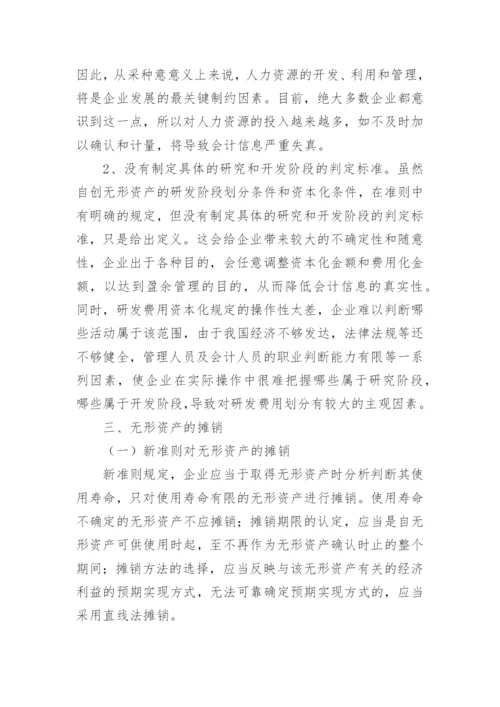 因此，从采种意意义上来说，人力资源的开发、利用和管理，将是企业发展的最关键制约因素。目前，绝大多数企业都意识到这一点，所以对人力资源的投入越来越多，如不及时加以确认和计量，将导致会计信息严重失真。

2、没有制定具体的研究和开发阶段的判定标准。虽然自创无形资产的研发阶段划分条件和资本化条件，在准则中有明确的规定，但没有制定具体的研究和开发阶段的判定标准，只是给出定义。这会给企业带来较大的不确定性和随意性，企业出于各种目的，会任意调整资本化金额和费用化金额，以达到盈余管理的目的，从而降低会计信息的真实性。同时，研发费用资本化规定的操作性太差，企业难以判断哪些活动属于该范围，由于我国经济不够发达，法律法规等还不够健全，管理人员及会计人员的职业判断能力有限等一系列因素，使企业在实际操作中很难把握哪些属于研究阶段，哪些属于开发阶段，导致对研发费用划分有较大的主观因素。

三、无形资产的摊销

（一）新准则对无形资产的摊销

新准则规定，企业应当于取得无形资产时分析判断其使用寿命，只对使用寿命有限的无形资产进行摊销。使用寿命不确定的无形资产不应摊销；摊销期限的认定，应当是自无形资产可供使用时起，至不再作为无形资产确认时止的整个期间；摊销方法的选择，应当反映与该无形资产有关的经济利益的预期实现方式，无法可靠确定预期实现方式的，应当采用直线法摊销。